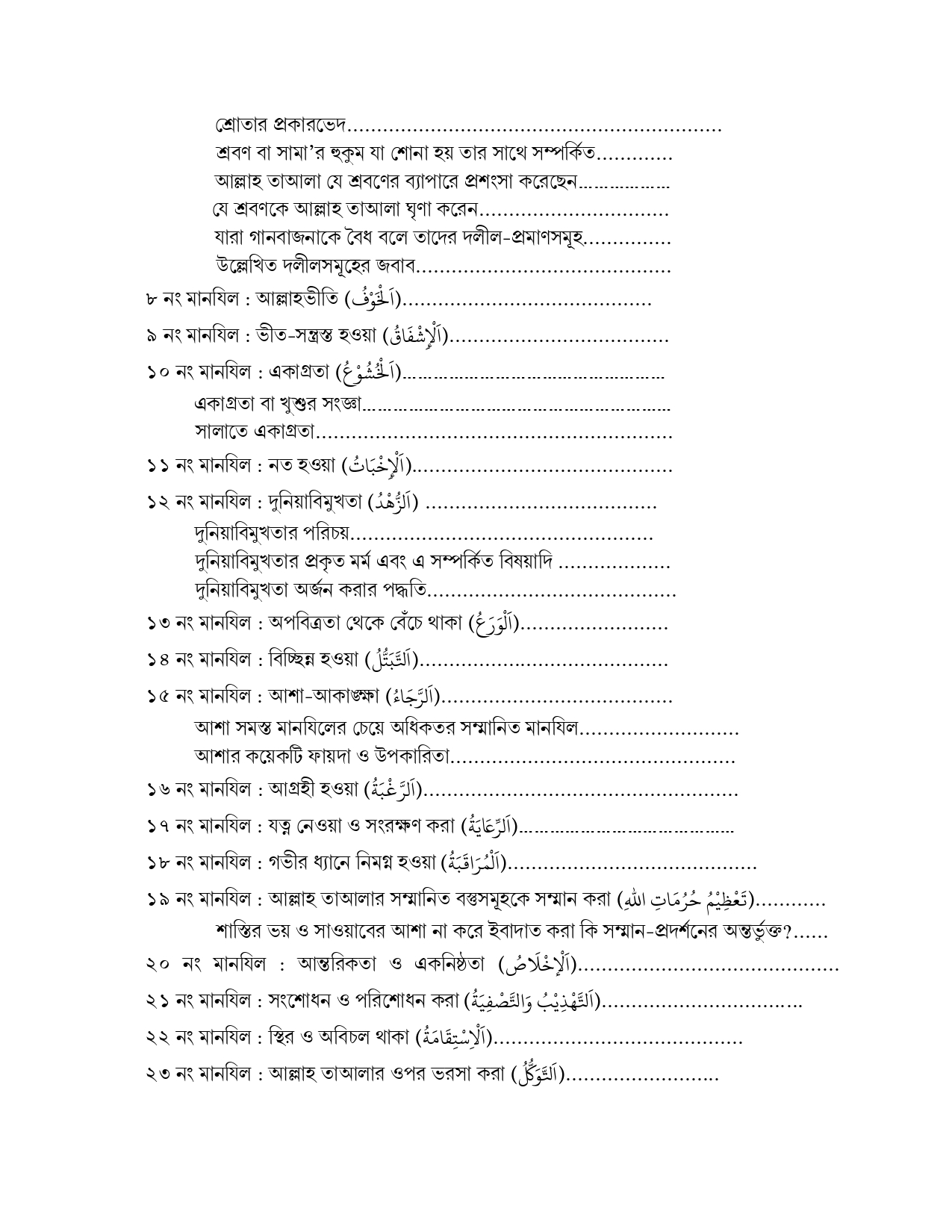 শ্রোতার প্রকারভেদ
শ্রবণ বা সামা'র হুকুম যা শোনা হয় তার সাথে সম্পর্কিত
আল্লাহ তাআলা যে শ্রবণের ব্যাপারে প্রশংসা করেছেন
যে শ্রবণকে আল্লাহ তাআলা ঘৃণা করেন
যারা গানবাজনাকে বৈধ বলে তাদের দলীল-প্রমাণসমূহ
উল্লেখিত দলীলসমূহের জবাব
৮ নং মানযিল : আল্লাহভীতি (اَلْخَوْفُ)
৯ নং মানযিল : ভীত-সন্ত্রস্ত হওয়া (اَلْإِشْفَاقُ)
১০ নং মানযিল : একাগ্রতা (اَلْخُشُوْعُ)
একাগ্রতা বা খুশুর সংজ্ঞা
সালাতে একাগ্রতা
১১ নং মানযিল : নত হওয়া (اَلْإِخْبَاتُ)
১২ নং মানযিল : দুনিয়াবিমুখতা (اَلزُّهْدُ)
দুনিয়াবিমুখতার পরিচয়
দুনিয়াবিমুখতার প্রকৃত মর্ম এবং এ সম্পর্কিত বিষয়াদি
দুনিয়াবিমুখতা অর্জন করার পদ্ধতি
১৩ নং মানযিল : অপবিত্রতা থেকে বেঁচে থাকা (اَلْوَرَعُ)
১৪ নং মানযিল : বিচ্ছিন্ন হওয়া (اَلتَّبَتُّلُ)
১৫ নং মানযিল : আশা-আকাঙ্ক্ষা (اَلرَّجَاءُ)
আশা সমস্ত মানযিলের চেয়ে অধিকতর সম্মানিত মানযিল
আশার কয়েকটি ফায়দা ও উপকারিতা
১৬ নং মানযিল : আগ্রহী হওয়া (اَلرَّغْبَةُ)
১৭ নং মানযিল : যত্ন নেওয়া ও সংরক্ষণ করা (اَلرِّعَايَةُ)
১৮ নং মানযিল : গভীর ধ্যানে নিমগ্ন হওয়া (اَلْمُرَاقَبَةُ)
১৯ নং মানযিল : আল্লাহ তাআলার সম্মানিত বস্তুসমূহকে সম্মান করা (تَعْظِيْمُ حُرُمَاتِ اللهِ)
শাস্তির ভয় ও সাওয়াবের আশা না করে ইবাদাত করা কি সম্মান-প্রদর্শনের অন্তর্ভুক্ত?
২০ নং মানযিল : আন্তরিকতা ও একনিষ্ঠতা (اَلْإِخْلَاصُ)
২১ নং মানযিল : সংশোধন ও পরিশোধন করা (اَلتَّهْذِيْبُ وَالتَّصْفِيَةُ)
২২ নং মানযিল : স্থির ও অবিচল থাকা (اَلْاِسْتِقَامَةُ)
২৩ নং মানযিল : আল্লাহ তাআলার ওপর ভরসা করা (اَلتَّوَكُّلُ)